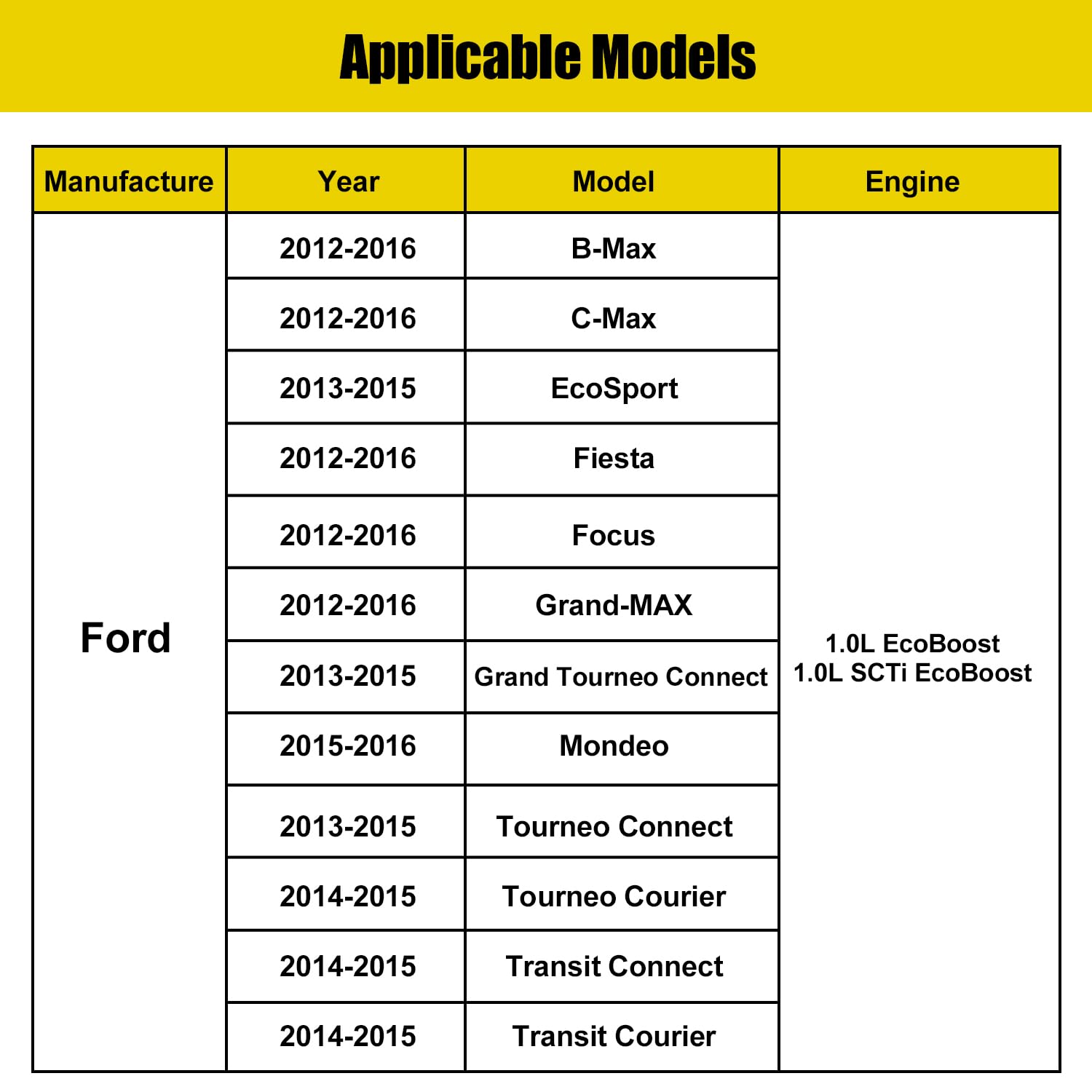 Applicable Models

| Manufacture | Year | Model | Engine |
|---|---|---|---|
| Ford | 2012-2016 | B-Max | 1.0L EcoBoost 1.0L SCTi EcoBoost |
| | 2012-2016 | C-Max | |
| | 2013-2015 | EcoSport | |
| | 2012-2016 | Fiesta | |
| | 2012-2016 | Focus | |
| | 2012-2016 | Grand-MAX | |
| | 2013-2015 | Grand Tourneo Connect | |
| | 2015-2016 | Mondeo | |
| | 2013-2015 | Tourneo Connect | |
| | 2014-2015 | Tourneo Courier | |
| | 2014-2015 | Transit Connect | |
| | 2014-2015 | Transit Courier | |